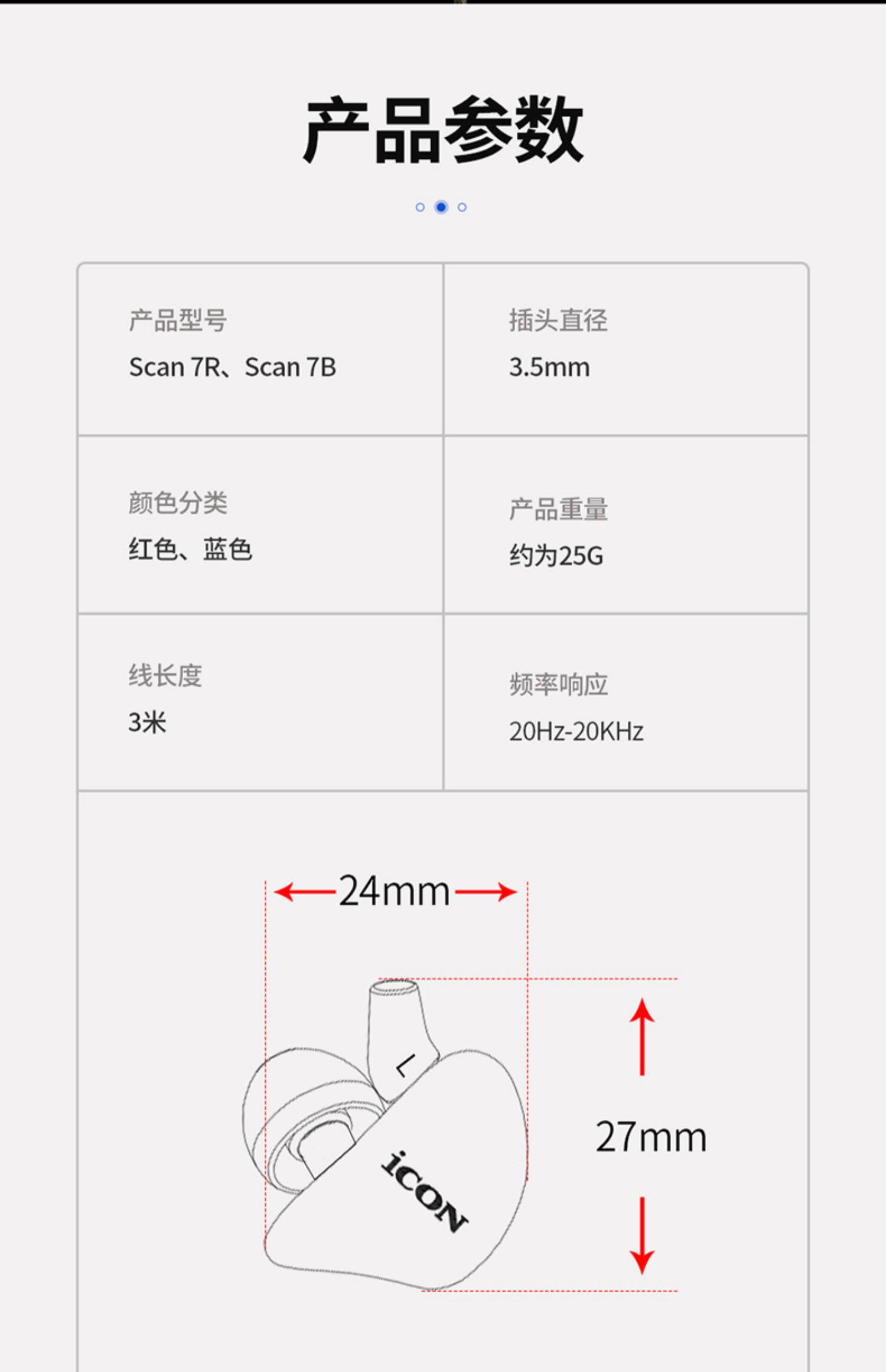 产品参数

产品型号
Scan 7R、Scan 7B

插头直径
3.5mm

颜色分类
红色、蓝色

产品重量
约为25G

线长度
3米

频率响应
20Hz-20KHz

24mm

L

iCON

27mm